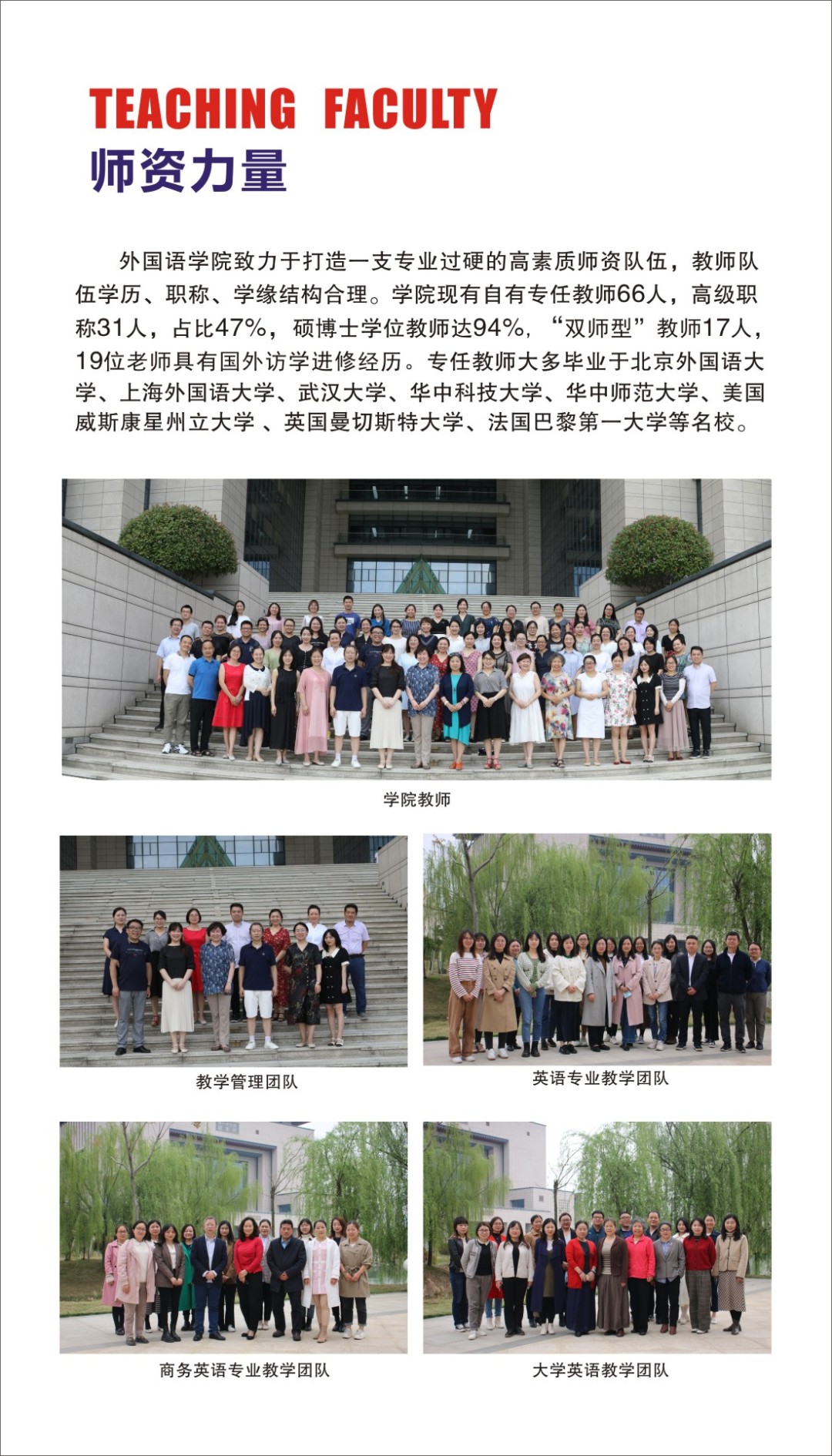 TEACHING FACULTY
师资力量

外国语学院致力于打造一支专业过硬的高素质师资队伍，教师队伍学历、职称、学缘结构合理。学院现有自有专任教师66人，高级职称31人，占比47%，硕博士学位教师达94%，“双师型”教师17人，19位老师具有国外访学进修经历。专任教师大多毕业于北京外国语大学、上海外国语大学、武汉大学、华中科技大学、华中师范大学、美国威斯康星州立大学 、英国曼切斯特大学、法国巴黎第一大学等名校。

学院教师

教学管理团队

英语专业教学团队

商务英语专业教学团队

大学英语教学团队